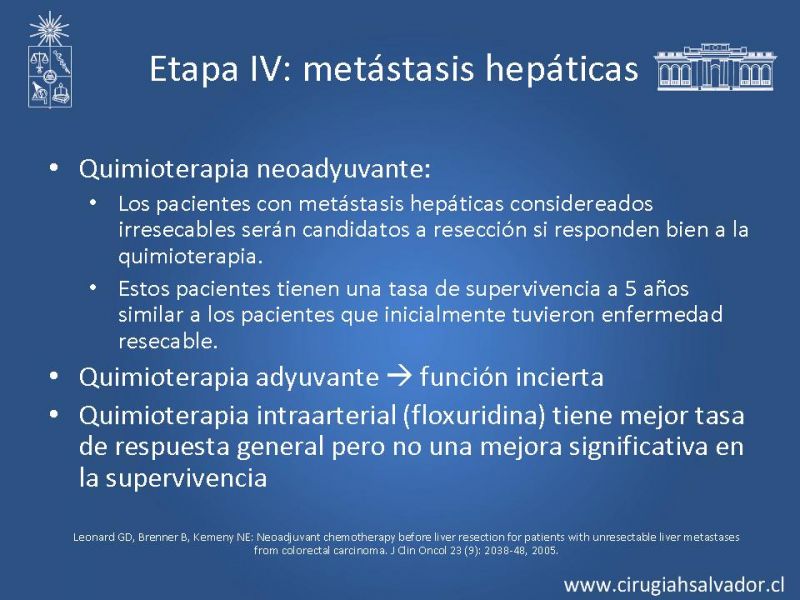 Etapa IV: metástasis hepáticas

• Quimioterapia neoadyuvante:
  • Los pacientes con metástasis hepáticas considereados irresecables serán candidatos a resección si responden bien a la quimioterapia.
  • Estos pacientes tienen una tasa de supervivencia a 5 años similar a los pacientes que inicialmente tuvieron enfermedad resecable.
• Quimioterapia adyuvante → función incierta
• Quimioterapia intraarterial (floxuridina) tiene mejor tasa de respuesta general pero no una mejora significativa en la supervivencia

Leonard GD, Brenner B, Kemeny NE: Neoadjuvant chemotherapy before liver resection for patients with unresectable liver metastases from colorectal carcinoma. J Clin Oncol 23 (9): 2038-48, 2005.

www.cirugiahsalvador.cl